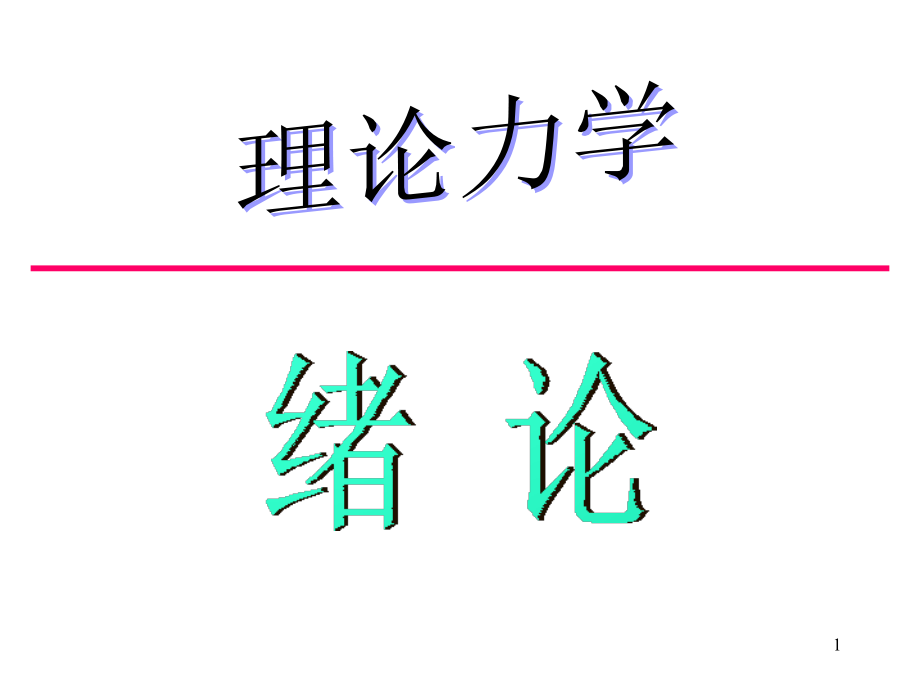 理论力学

绪 论

1